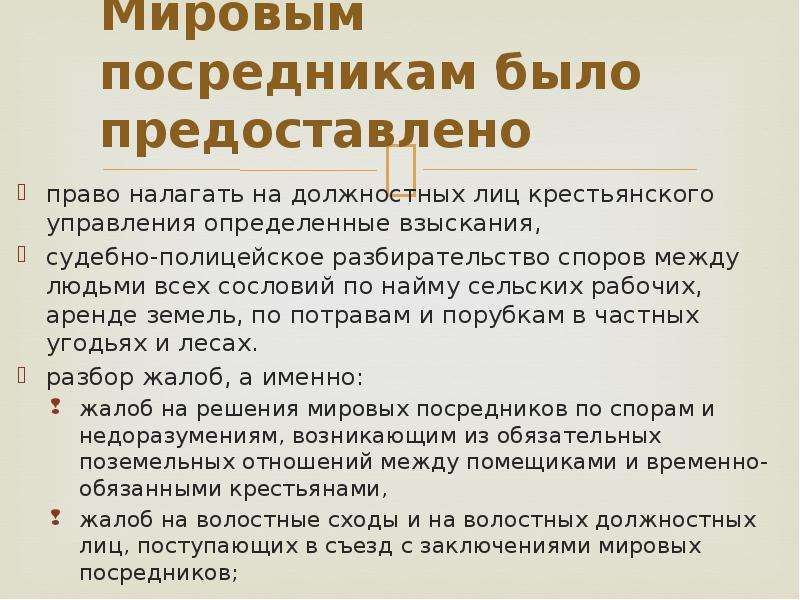 Мировым посредникам было предоставлено

право налагать на должностных лиц крестьянского управления определенные взыскания,

судебно-полицейское разбирательство споров между людьми всех сословий по найму сельских рабочих, аренде земель, по потравам и порубкам в частных угодьях и лесах.

разбор жалоб, а именно:

жалоб на решения мировых посредников по спорам и недоразумениям, возникающим из обязательных поземельных отношений между помещиками и временно-обязанными крестьянами,

жалоб на волостные сходы и на волостных должностных лиц, поступающих в съезд с заключениями мировых посредников;